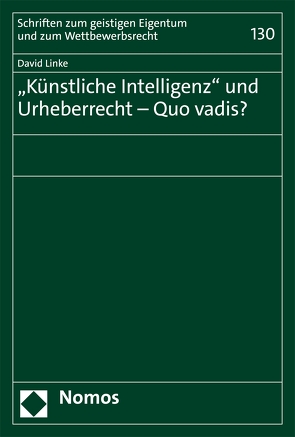 Schriften zum geistigen Eigentum und zum Wettbewerbsrecht

130

David Linke

„Künstliche Intelligenz“ und Urheberrecht – Quo vadis?

Nomos